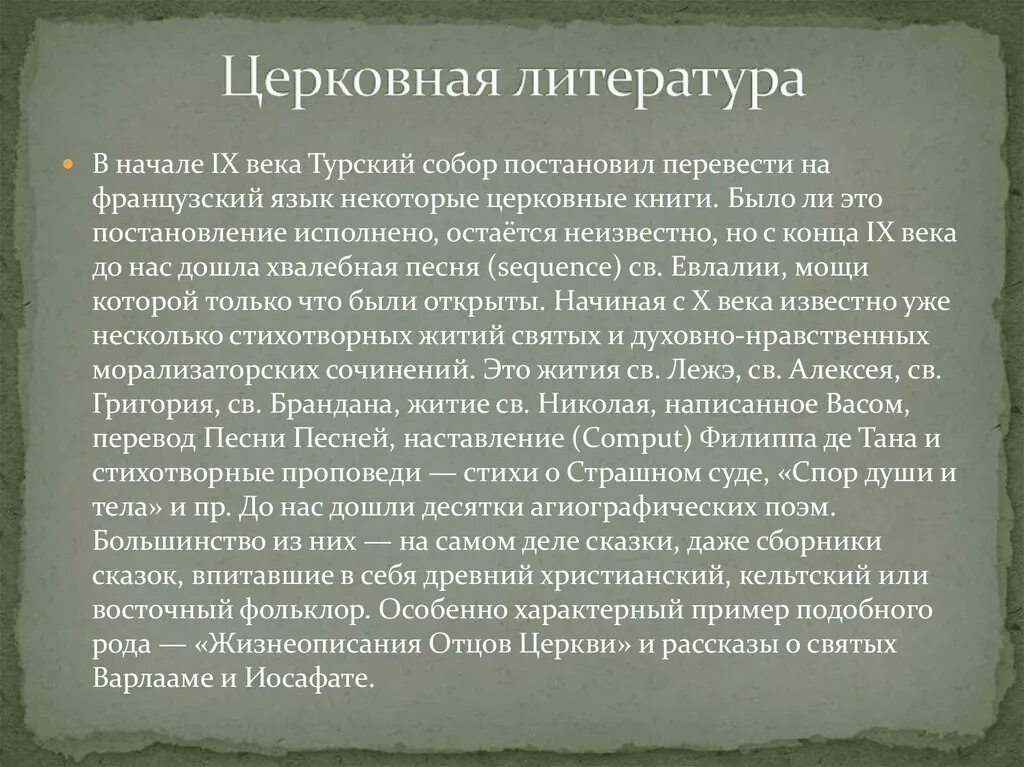 Церковная литература

В начале IX века Турский собор постановил перевести на французский язык некоторые церковные книги. Было ли это постановление исполнено, остаётся неизвестно, но с конца IX века до нас дошла хвалебная песня (sequence) св. Евлалии, мощи которой только что были открыты. Начиная с X века известно уже несколько стихотворных житий святых и духовно-нравственных морализаторских сочинений. Это жития св. Лежэ, св. Алексея, св. Григория, св. Брандана, житие св. Николая, написанное Васом, перевод Песни Песней, наставление (Comput) Филиппа де Тана и стихотворные проповеди — стихи о Страшном суде, «Спор души и тела» и пр. До нас дошли десятки агиографических поэм. Большинство из них — на самом деле сказки, даже сборники сказок, впитавшие в себя древний христианский, кельтский или восточный фольклор. Особенно характерный пример подобного рода — «Жизнеописания Отцов Церкви» и рассказы о святых Варлааме и Иосафате.